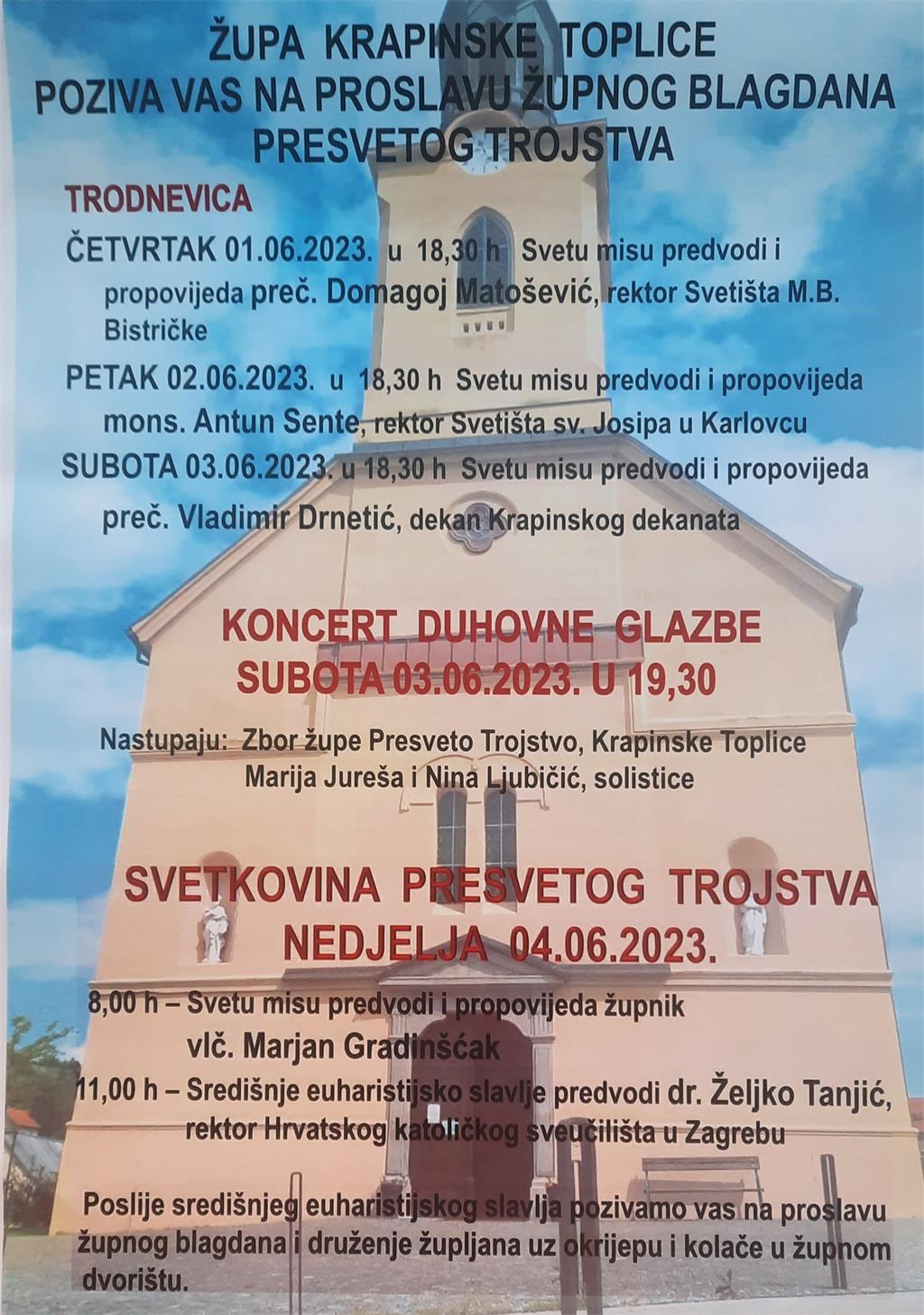 ŽUPA KRAPINSKE TOPLICE
POZIVA VAS NA PROSLAVU ŽUPNOG BLAGDANA
PRESVETOG TROJSTVA

TRODNEVICA

ČETVRTAK 01.06.2023. u 18,30 h Svetu misu predvodi i propovijeda preč. Domagoj Matošević, rektor Svetišta M.B. Bistričke

PETAK 02.06.2023. u 18,30 h Svetu misu predvodi i propovijeda mons. Antun Sente, rektor Svetišta sv. Josipa u Karlovcu

SUBOTA 03.06.2023. u 18,30 h Svetu misu predvodi i propovijeda preč. Vladimir Drnetić, dekan Krapinskog dekanata

KONCERT DUHOVNE GLAZBE
SUBOTA 03.06.2023. U 19,30

Nastupaju: Zbor župe Presveto Trojstvo, Krapinske Toplice
Marija Jureša i Nina Ljubičić, solistice

SVETKOVINA PRESVETOG TROJSTVA
NEDJELJA 04.06.2023.

8,00 h – Svetu misu predvodi i propovijeda župnik vlč. Marjan Gradinšćak

11,00 h – Središnje euharistijsko slavlje predvodi dr. Željko Tanjić, rektor Hrvatskog katoličkog sveučilišta u Zagrebu

Poslije središnjeg euharistijskog slavlja pozivamo vas na proslavu župnog blagdana i druženje župljana uz okrijepu i kolače u župnom dvorištu.